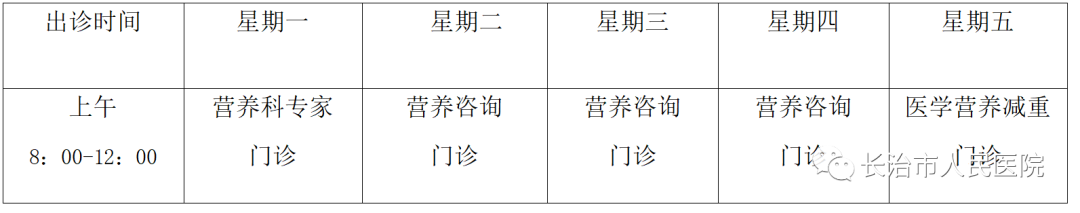 | 出诊时间 | 星期一 | 星期二 | 星期三 | 星期四 | 星期五 |
|---|---|---|---|---|---|
| 上午 8：00-12：00 | 营养科专家门诊 | 营养咨询门诊 | 营养咨询门诊 | 营养咨询门诊 | 医学营养减重门诊 |

长治市人民医院